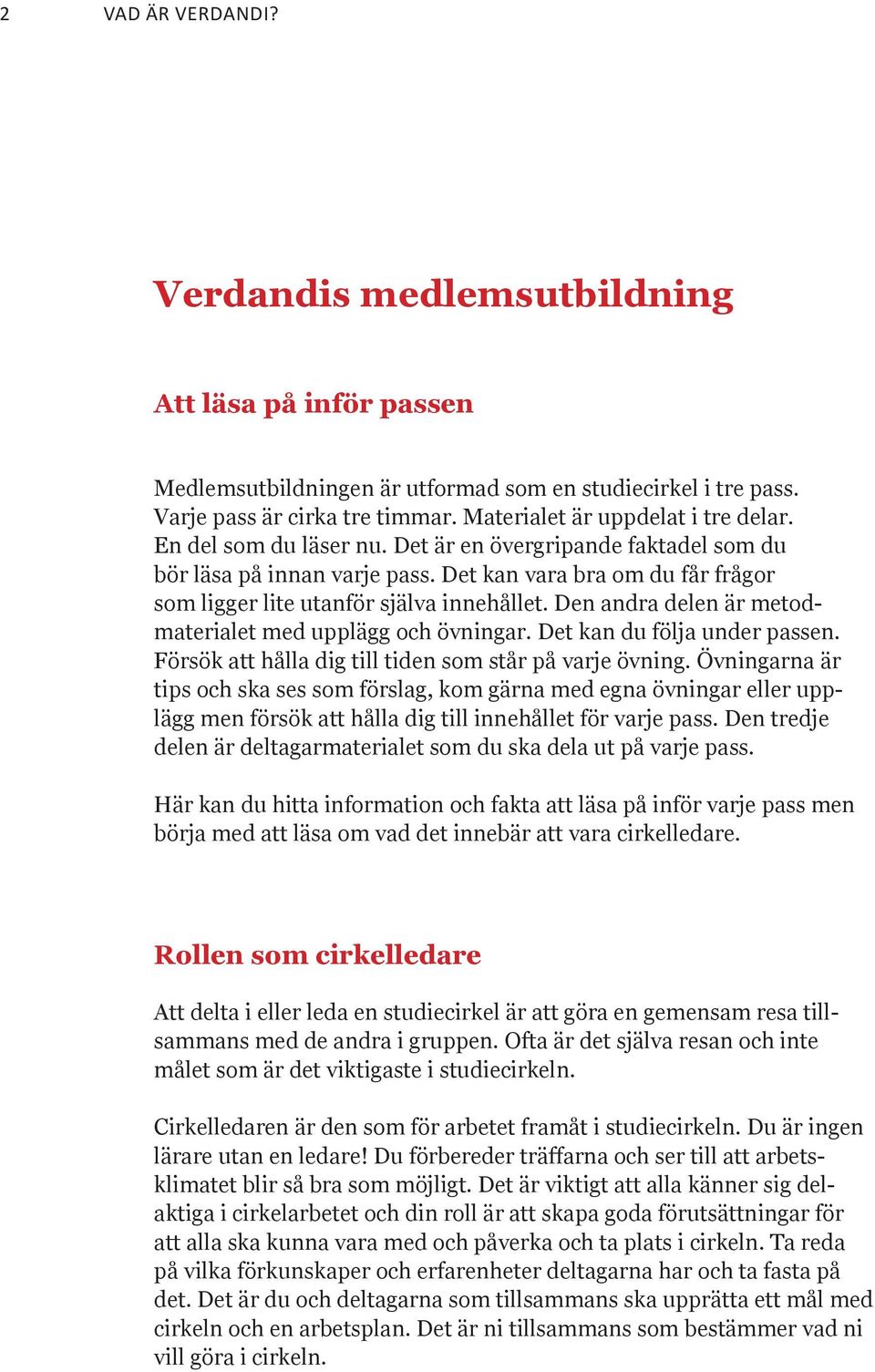 2 VAD ÄR VERDANDI?

Verdandis medlemsutbildning

Att läsa på inför passen

Medlemsutbildningen är utformad som en studiecirkel i tre pass. Varje pass är cirka tre timmar. Materialet är uppdelat i tre delar. En del som du läser nu. Det är en övergripande faktadel som du bör läsa på innan varje pass. Det kan vara bra om du får frågor som ligger lite utanför själva innehållet. Den andra delen är metodmaterialet med upplägg och övningar. Det kan du följa under passen. Försök att hålla dig till tiden som står på varje övning. Övningarna är tips och ska ses som förslag, kom gärna med egna övningar eller upplägg men försök att hålla dig till innehållet för varje pass. Den tredje delen är deltagarmaterialet som du ska dela ut på varje pass.

Här kan du hitta information och fakta att läsa på inför varje pass men börja med att läsa om vad det innebär att vara cirkelledare.

Rollen som cirkelledare

Att delta i eller leda en studiecirkel är att göra en gemensam resa tillsammans med de andra i gruppen. Ofta är det själva resan och inte målet som är det viktigaste i studiecirkeln.

Cirkelledaren är den som för arbetet framåt i studiecirkeln. Du är ingen lärare utan en ledare! Du förbereder träffarna och ser till att arbetsklimatet blir så bra som möjligt. Det är viktigt att alla känner sig delaktiga i cirkelarbetet och din roll är att skapa goda förutsättningar för att alla ska kunna vara med och påverka och ta plats i cirkeln. Ta reda på vilka förkunskaper och erfarenheter deltagarna har och ta fasta på det. Det är du och deltagarna som tillsammans ska upprätta ett mål med cirkeln och en arbetsplan. Det är ni tillsammans som bestämmer vad ni vill göra i cirkeln.